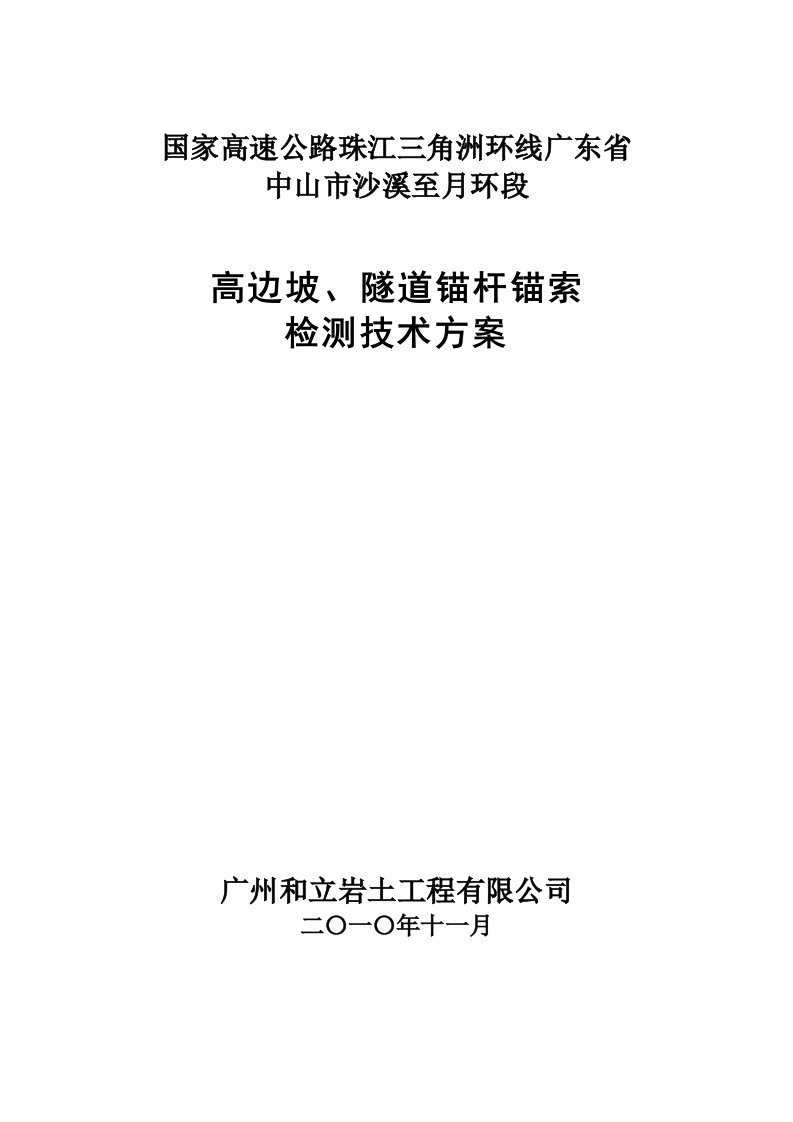 国家高速公路珠江三角洲环线广东省
中山市沙溪至月环段

高边坡、隧道锚杆锚索
检测技术方案

广州和立岩土工程有限公司
二〇一〇年十一月